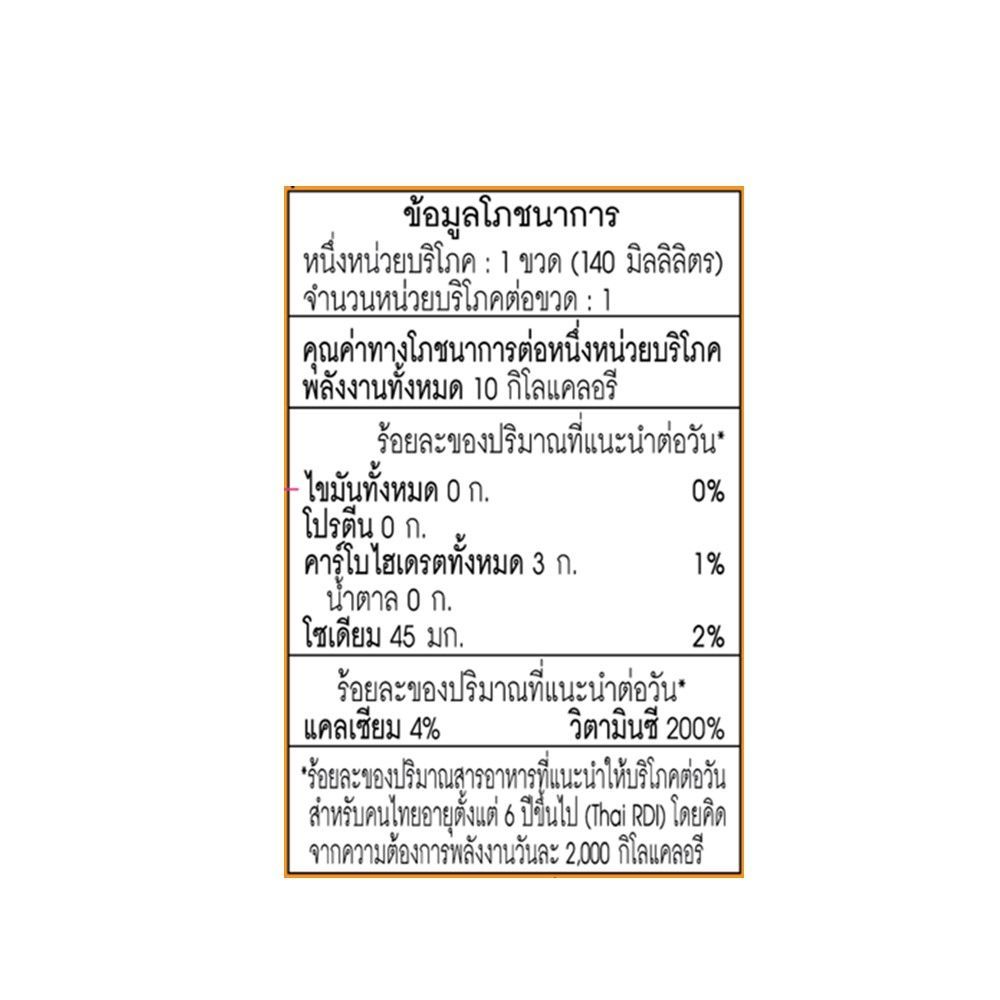 ข้อมูลโภชนาการ
หนึ่งหน่วยบริโภค : 1 ขวด (140 มิลลิลิตร)
จำนวนหน่วยบริโภคต่อขวด : 1

คุณค่าทางโภชนาการต่อหนึ่งหน่วยบริโภค
พลังงานทั้งหมด 10 กิโลแคลอรี

ร้อยละของปริมาณที่แนะนำต่อวัน*

ไขมันทั้งหมด 0 ก. 0%
โปรตีน 0 ก.
คาร์โบไฮเดรตทั้งหมด 3 ก. 1%
น้ำตาล 0 ก.
โซเดียม 45 มก. 2%

ร้อยละของปริมาณที่แนะนำต่อวัน*
แคลเซียม 4% วิตามินซี 200%

*ร้อยละของปริมาณสารอาหารที่แนะนำให้บริโภคต่อวันสำหรับคนไทยอายุตั้งแต่ 6 ปีขึ้นไป (Thai RDI) โดยคิดจากความต้องการพลังงานวันละ 2,000 กิโลแคลอรี